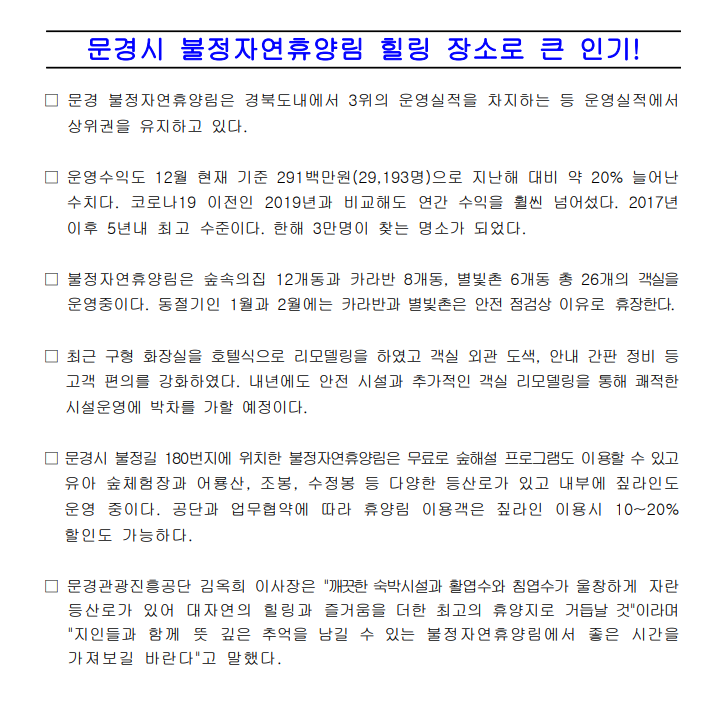 문경시 불정자연휴양림 힐링 장소로 큰 인기!

□ 문경 불정자연휴양림은 경북도내에서 3위의 운영실적을 차지하는 등 운영실적에서 상위권을 유지하고 있다.

□ 운영수익도 12월 현재 기준 291백만원(29,193명)으로 지난해 대비 약 20% 늘어난 수치다. 코로나19 이전인 2019년과 비교해도 연간 수익을 훨씬 넘어섰다. 2017년 이후 5년내 최고 수준이다. 한해 3만명이 찾는 명소가 되었다.

□ 불정자연휴양림은 숲속의집 12개동과 카라반 8개동, 별빛촌 6개동 총 26개의 객실을 운영중이다. 동절기인 1월과 2월에는 카라반과 별빛촌은 안전 점검상 이유로 휴장한다.

□ 최근 구형 화장실을 호텔식으로 리모델링을 하였고 객실 외관 도색, 안내 간판 정비 등 고객 편의를 강화하였다. 내년에도 안전 시설과 추가적인 객실 리모델링을 통해 쾌적한 시설운영에 박차를 가할 예정이다.

□ 문경시 불정길 180번지에 위치한 불정자연휴양림은 무료로 숲해설 프로그램도 이용할 수 있고 유아 숲체험장과 어룡산, 조봉, 수정봉 등 다양한 등산로가 있고 내부에 짚라인도 운영 중이다. 공단과 업무협약에 따라 휴양림 이용객은 짚라인 이용시 10~20% 할인도 가능하다.

□ 문경관광진흥공단 김옥희 이사장은 "깨끗한 숙박시설과 활엽수와 침엽수가 울창하게 자란 등산로가 있어 대자연의 힐링과 즐거움을 더한 최고의 휴양지로 거듭날 것"이라며 "지인들과 함께 뜻 깊은 추억을 남길 수 있는 불정자연휴양림에서 좋은 시간을 가져보길 바란다"고 말했다.